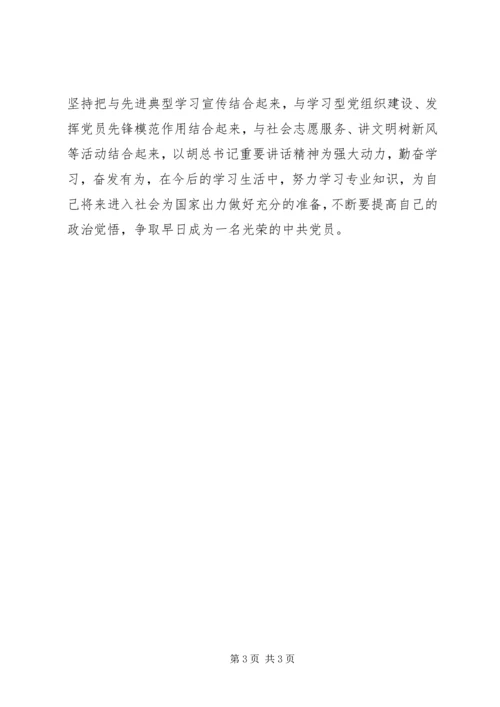 坚持把与先进典型学习宣传结合起来，与学习型党组织建设、发挥党员先锋模范作用结合起来，与社会志愿服务、讲文明树新风等活动结合起来，以胡总书记重要讲话精神为强大动力，勤奋学习，奋发有为，在今后的学习生活中，努力学习专业知识，为自己将来进入社会为国家出力做好充分的准备，不断要提高自己的政治觉悟，争取早日成为一名光荣的中共党员。

第3页 共3页